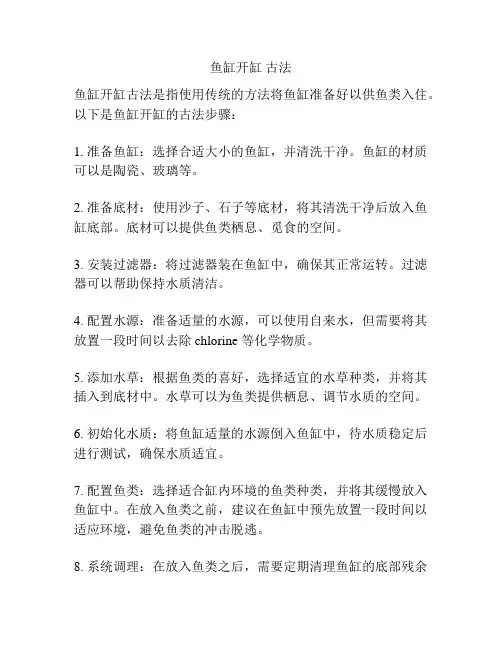 鱼缸开缸 古法

鱼缸开缸古法是指使用传统的方法将鱼缸准备好以供鱼类入住。以下是鱼缸开缸的古法步骤：

1. 准备鱼缸：选择合适大小的鱼缸，并清洗干净。鱼缸的材质可以是陶瓷、玻璃等。

2. 准备底材：使用沙子、石子等底材，将其清洗干净后放入鱼缸底部。底材可以提供鱼类栖息、觅食的空间。

3. 安装过滤器：将过滤器装在鱼缸中，确保其正常运转。过滤器可以帮助保持水质清洁。

4. 配置水源：准备适量的水源，可以使用自来水，但需要将其放置一段时间以去除 chlorine 等化学物质。

5. 添加水草：根据鱼类的喜好，选择适宜的水草种类，并将其插入到底材中。水草可以为鱼类提供栖息、调节水质的空间。

6. 初始化水质：将鱼缸适量的水源倒入鱼缸中，待水质稳定后进行测试，确保水质适宜。

7. 配置鱼类：选择适合缸内环境的鱼类种类，并将其缓慢放入鱼缸中。在放入鱼类之前，建议在鱼缸中预先放置一段时间以适应环境，避免鱼类的冲击脱逃。

8. 系统调理：在放入鱼类之后，需要定期清理鱼缸的底部残余